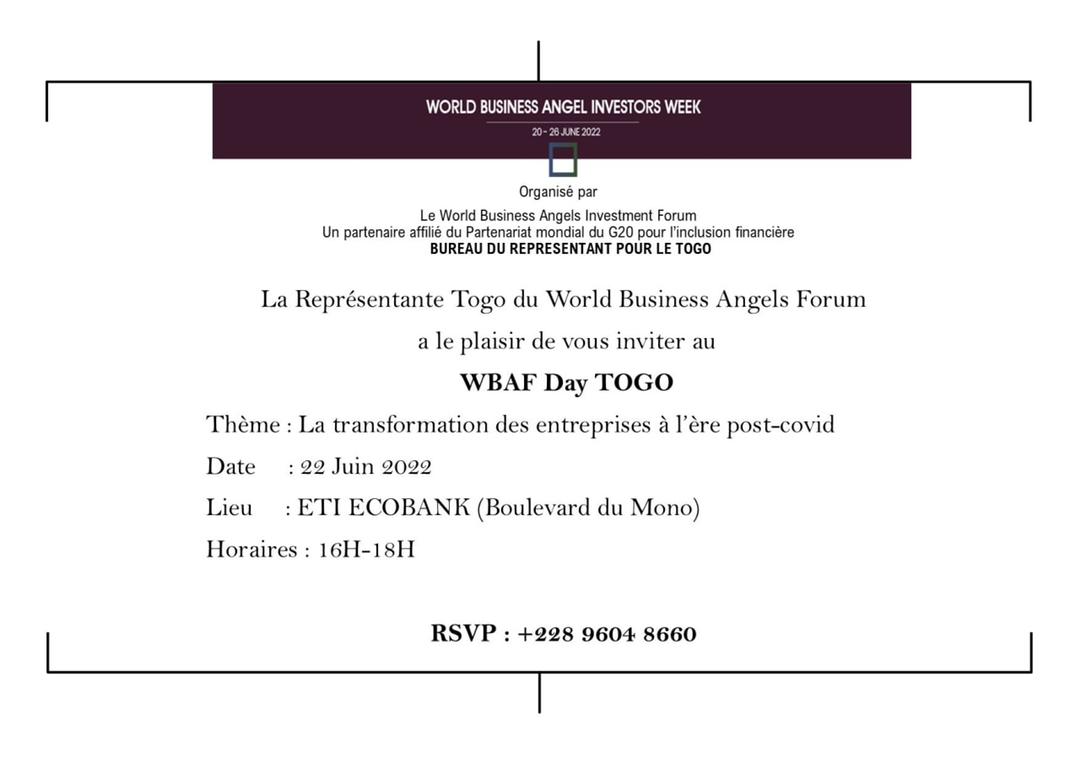 WORLD BUSINESS ANGEL INVESTORS WEEK
20 - 26 JUNE 2022

Organisé par

Le World Business Angels Investment Forum
Un partenaire affilié du Partenariat mondial du G20 pour l'inclusion financière
BUREAU DU REPRESENTANT POUR LE TOGO

La Représentante Togo du World Business Angels Forum
a le plaisir de vous inviter au

WBAF Day TOGO

Thème : La transformation des entreprises à l'ère post-covid
Date : 22 Juin 2022
Lieu : ETI ECOBANK (Boulevard du Mono)
Horaires : 16H-18H

RSVP : +228 9604 8660